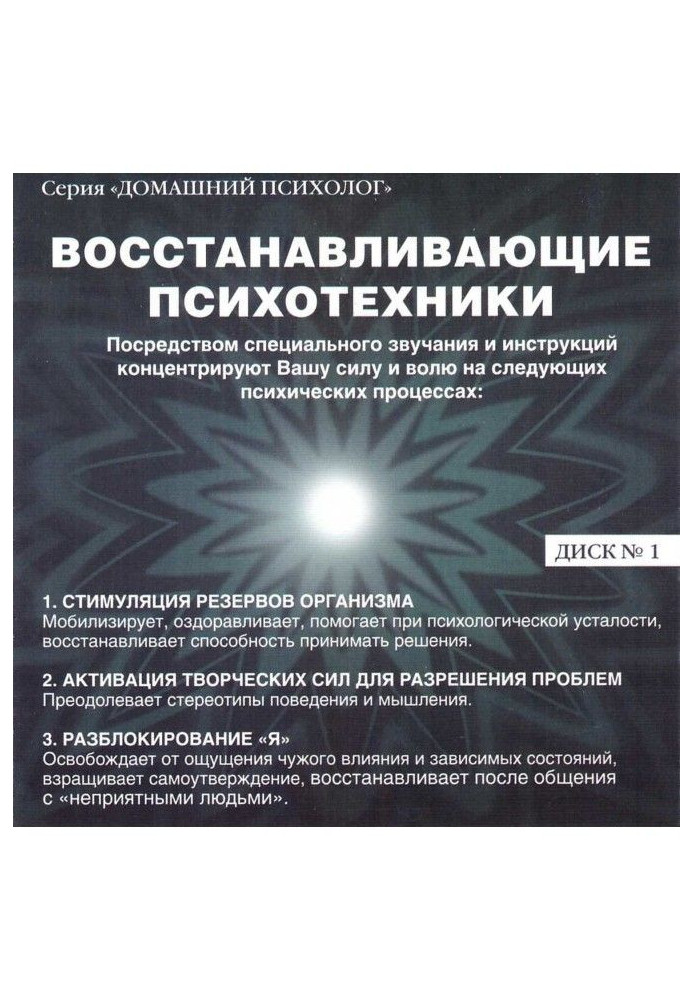 Серия «ДОМАШНИЙ ПСИХОЛОГ»

ВОССТАНАВЛИВАЮЩИЕ ПСИХОТЕХНИКИ

Посредством специального звучания и инструкций концентрируют Вашу силу и волю на следующих психических процессах:

ДИСК № 1

1. СТИМУЛЯЦИЯ РЕЗЕРВОВ ОРГАНИЗМА
Мобилизирует, оздоравливает, помогает при психологической усталости, восстанавливает способность принимать решения.

2. АКТИВАЦИЯ ТВОРЧЕСКИХ СИЛ ДЛЯ РАЗРЕШЕНИЯ ПРОБЛЕМ
Преодолевает стереотипы поведения и мышления.

3. РАЗБЛОКИРОВАНИЕ «Я»
Освобождает от ощущения чужого влияния и зависимых состояний, взращивает самоутверждение, восстанавливает после общения с «неприятными людьми».